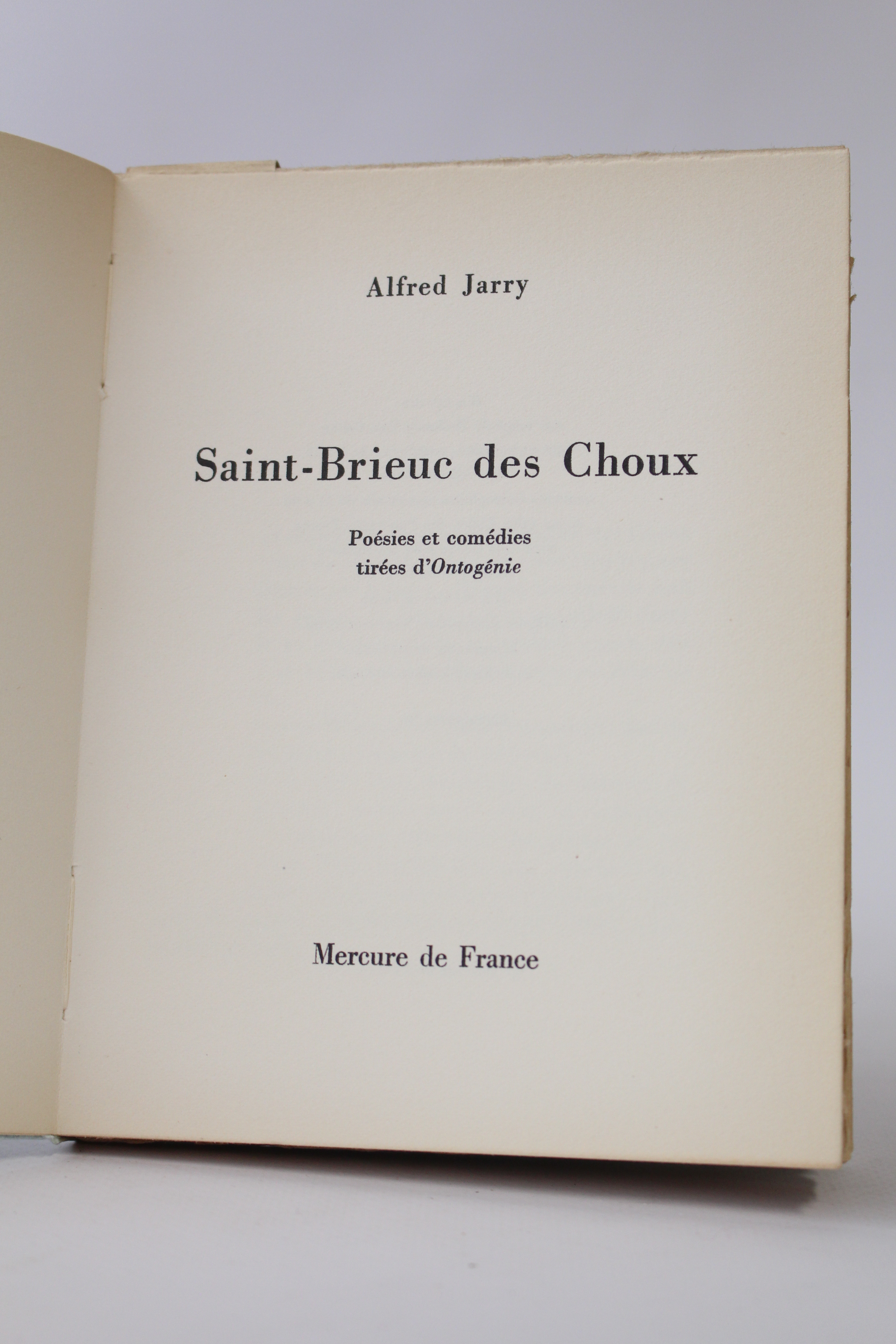 Alfred Jarry

Saint-Brieuc des Choux

Poésies et comédies
tirées d'Ontogénie

Mercure de France